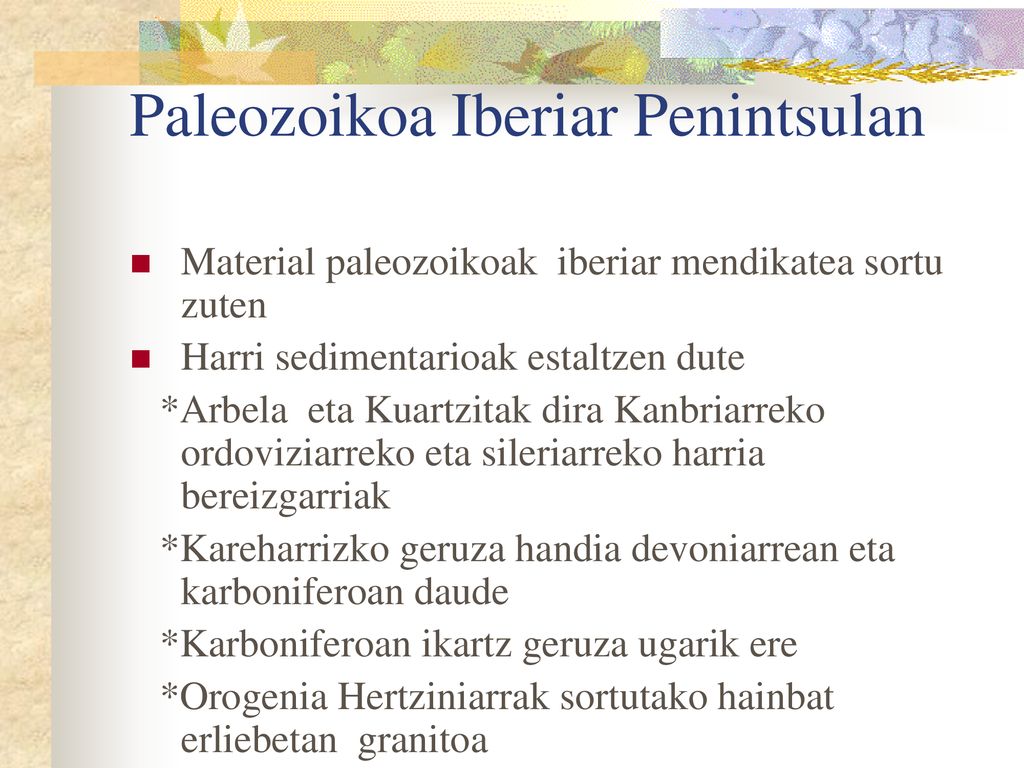 Paleozoikoa Iberiar Penintsulan

Material paleozoikoak iberiar mendikatea sortu zuten

Harri sedimentarioak estaltzen dute

*Arbela eta Kuartzitak dira Kanbriarreko ordoviziarreko eta sileriarreko harria bereizgarriak

*Kareharrizko geruza handia devoniarrean eta karboniferoan daude

*Karboniferoan ikartz geruza ugarik ere

*Orogenia Hertziniarrak sortutako hainbat erliebetan granitoa